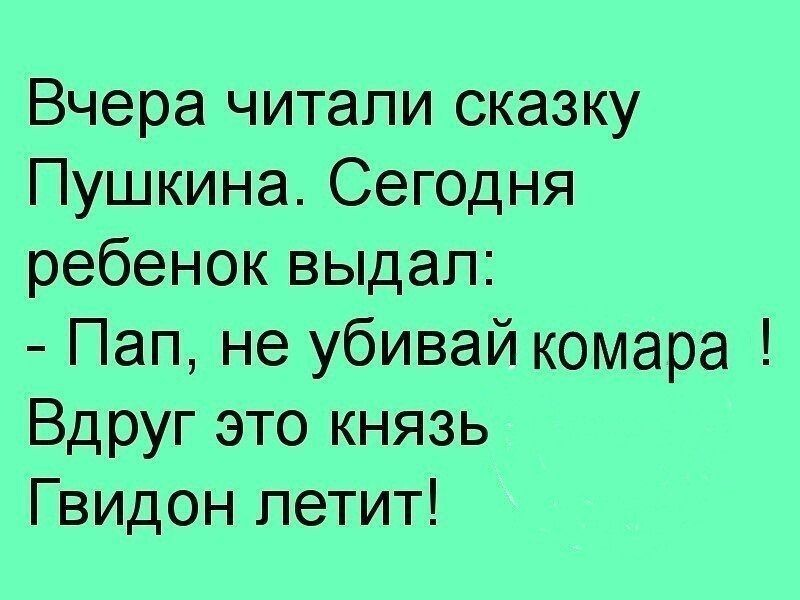 Вчера читали сказку Пушкина. Сегодня ребенок выдал:
- Пап, не убивай комара !
Вдруг это князь Гвидон летит!